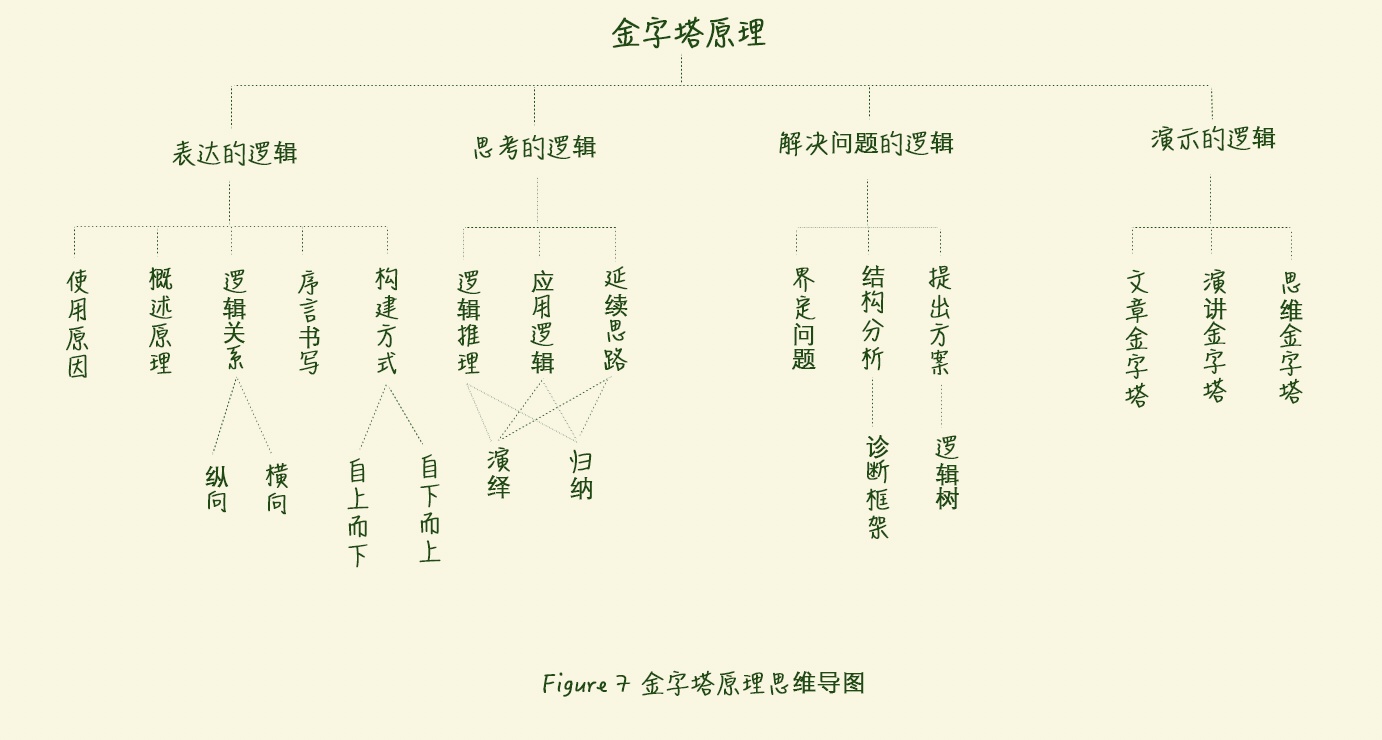 金字塔原理

表达的逻辑

思考的逻辑

解决问题的逻辑

演示的逻辑

使用原因

概述原理

逻辑关系

序言书写

构建方式

逻辑推理

应用逻辑

延续思路

界定问题

结构分析

提出方案

文章金字塔

演讲金字塔

思维金字塔

纵向

横向

自上而下

自下而上

演绎

归纳

诊断框架

逻辑树

Figure 7 金字塔原理思维导图